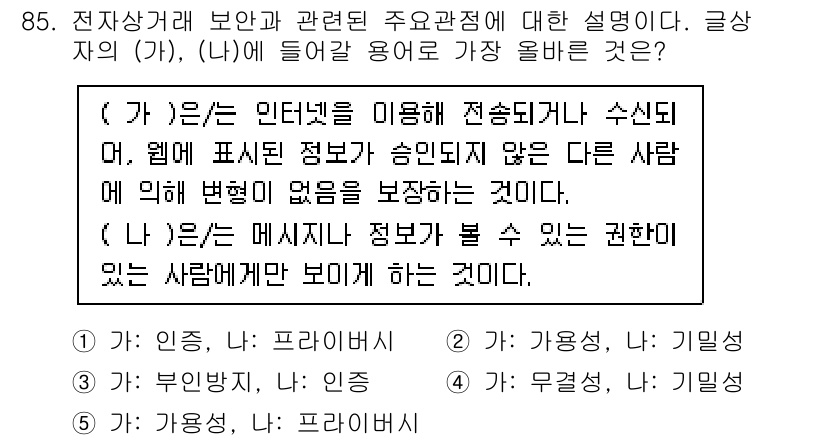 85. 전자상거래 보안과 관련된 주요관점에 대한 설명이다. 글상자의 (가), (나)에 들어갈 용어로 가장 올바른 것은?

( 가 )은/는 인터넷을 이용해 전송되거나 수신되어, 웹에 표시된 정보가 승인되지 않은 다른 사람에 의해 변형이 없음을 보장하는 것이다.
( 나 )은/는 메시지나 정보가 볼 수 있는 권한이 있는 사람에게만 보이게 하는 것이다.

① 가: 인증, 나: 프라이버시
② 가: 가용성, 나: 기밀성
③ 가: 부인방지, 나: 인증
④ 가: 무결성, 나: 기밀성
⑤ 가: 가용성, 나: 프라이버시